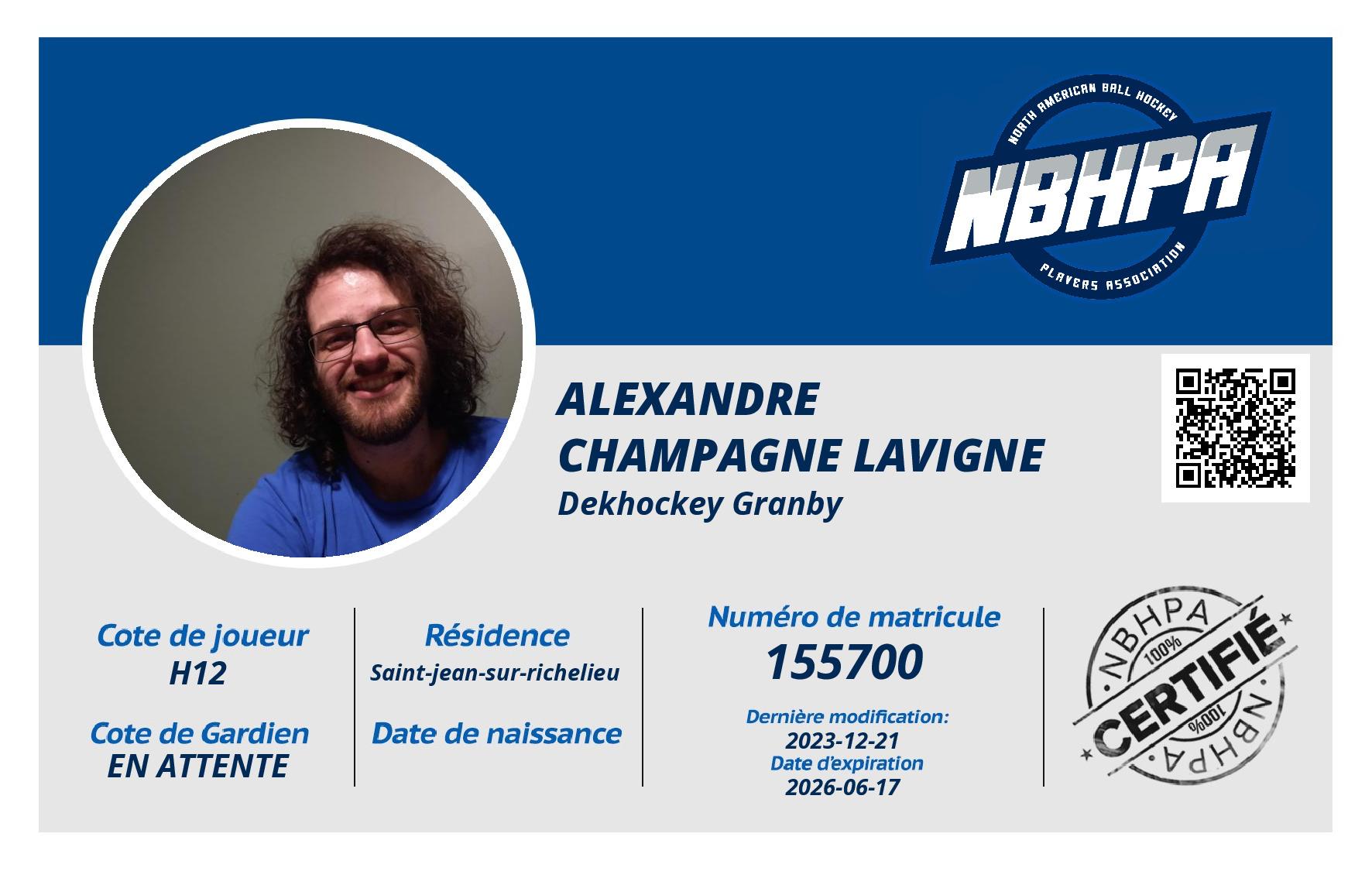 NORTH AMERICAN BALL HOCKEY
NBHPA
PLAYERS ASSOCIATION

ALEXANDRE
CHAMPAGNE LAVIGNE
Dekhockey Granby

Cote de joueur
H12

Cote de Gardien
EN ATTENTE

Résidence
Saint-jean-sur-richelieu

Date de naissance

Numéro de matricule
155700

Dernière modification:
2023-12-21
Date d'expiration
2026-06-17

NBHPA
100%
CERTIFIÉ
100%
NBHPA